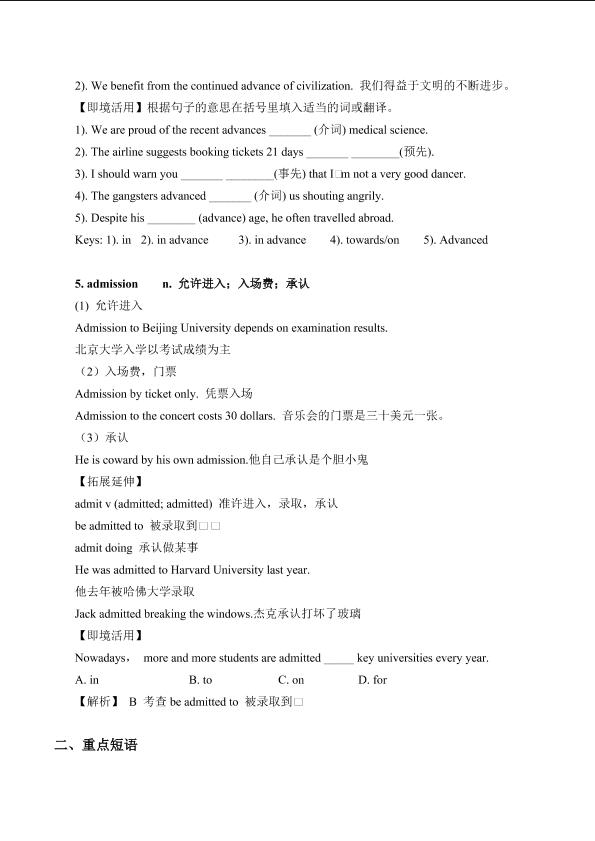 2). We benefit from the continued advance of civilization. 我们得益于文明的不断进步。

【即境活用】根据句子的意思在括号里填入适当的词或翻译。

1). We are proud of the recent advances _______ (介词) medical science.

2). The airline suggests booking tickets 21 days _______ ________(预先).

3). I should warn you _______ ________(事先) that I□m not a very good dancer.

4). The gangsters advanced _______ (介词) us shouting angrily.

5). Despite his ________ (advance) age, he often travelled abroad.

Keys: 1). in 2). in advance 3). in advance 4). towards/on 5). Advanced

5. admission n. 允许进入；入场费；承认

(1) 允许进入

Admission to Beijing University depends on examination results.

北京大学入学以考试成绩为主

（2）入场费，门票

Admission by ticket only. 凭票入场

Admission to the concert costs 30 dollars. 音乐会的门票是三十美元一张。

（3）承认

He is coward by his own admission.他自己承认是个胆小鬼

【拓展延伸】

admit v (admitted; admitted) 准许进入，录取，承认

be admitted to 被录取到□□

admit doing 承认做某事

He was admitted to Harvard University last year.

他去年被哈佛大学录取

Jack admitted breaking the windows.杰克承认打坏了玻璃

【即境活用】

Nowadays, more and more students are admitted _____ key universities every year.

A. in B. to C. on D. for

【解析】 B 考查 be admitted to 被录取到□

二、重点短语